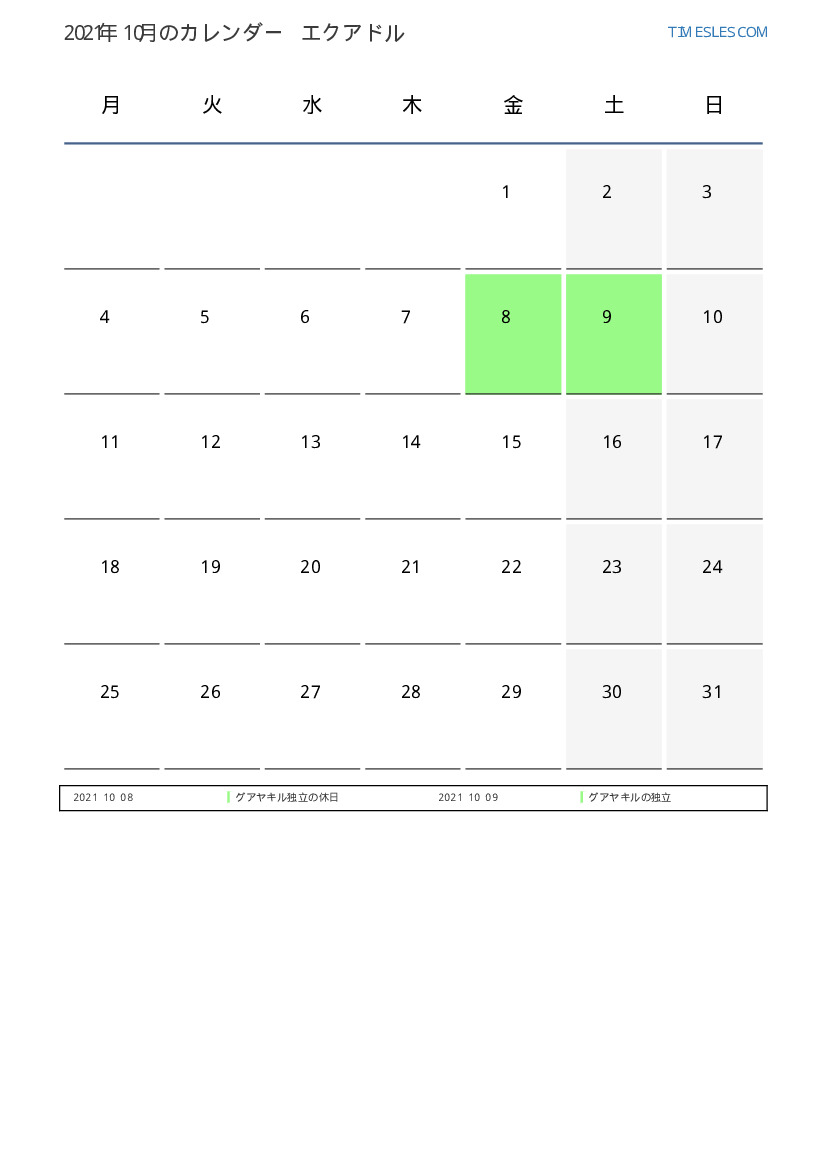 2021年10月のカレンダー エクアドル

TIMESLES.COM

| 月 | 火 | 水 | 木 | 金 | 土 | 日 |
|---|---|---|---|---|---|---|
| | | | | 1 | 2 | 3 |
| 4 | 5 | 6 | 7 | 8 | 9 | 10 |
| 11 | 12 | 13 | 14 | 15 | 16 | 17 |
| 18 | 19 | 20 | 21 | 22 | 23 | 24 |
| 25 | 26 | 27 | 28 | 29 | 30 | 31 |

2021 10 08 グアヤキル独立の休日 2021 10 09 グアヤキルの独立